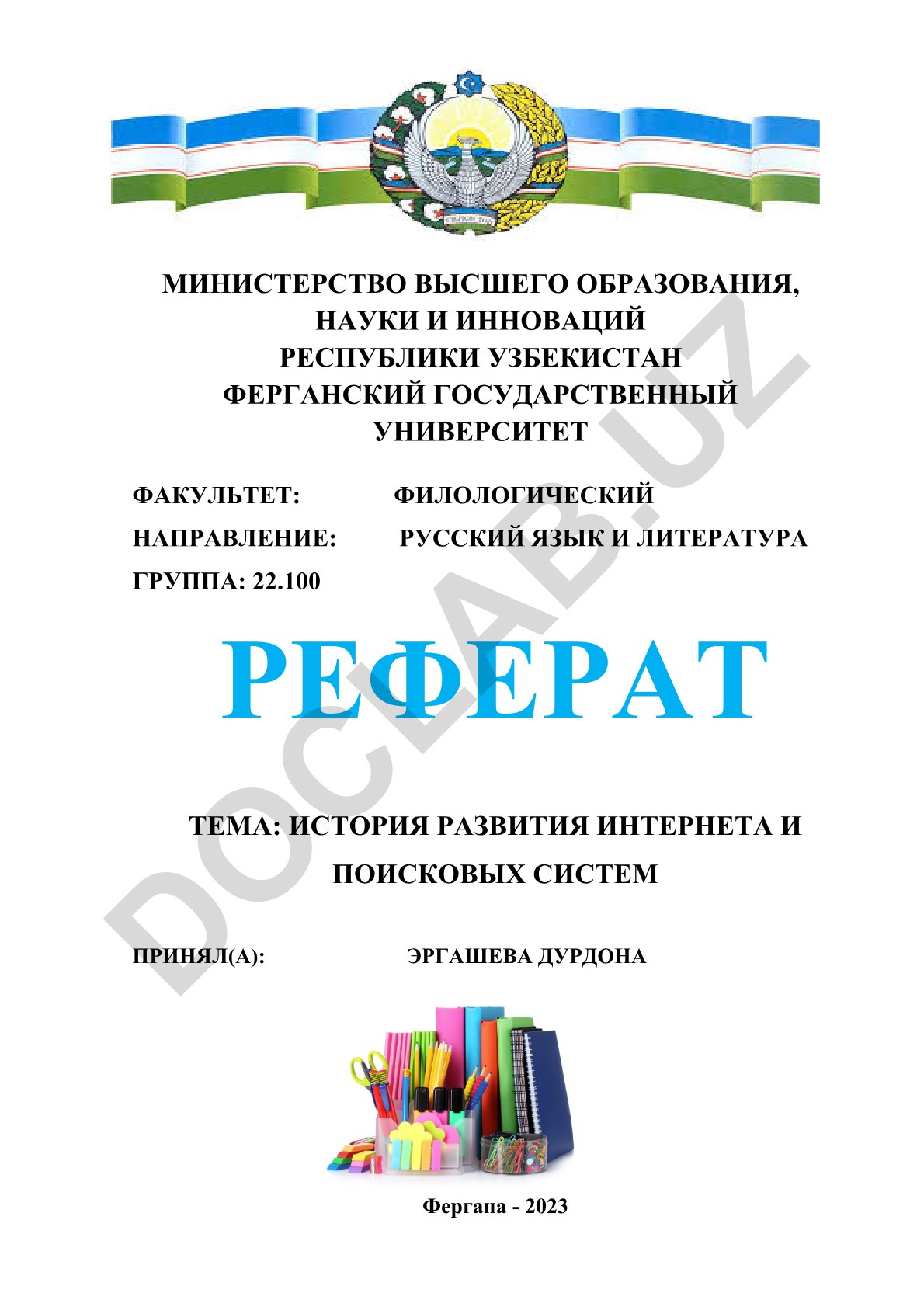 МИНИСТЕРСТВО ВЫСШЕГО ОБРАЗОВАНИЯ, НАУКИ И ИННОВАЦИЙ РЕСПУБЛИКИ УЗБЕКИСТАН ФЕРГАНСКИЙ ГОСУДАРСТВЕННЫЙ УНИВЕРСИТЕТ

ФАКУЛЬТЕТ: ФИЛОЛОГИЧЕСКИЙ

НАПРАВЛЕНИЕ: РУССКИЙ ЯЗЫК И ЛИТЕРАТУРА

ГРУППА: 22.100

РЕФЕРАТ

ТЕМА: ИСТОРИЯ РАЗВИТИЯ ИНТЕРНЕТА И ПОИСКОВЫХ СИСТЕМ

ПРИНЯЛ(А): ЭРГАШЕВА ДУРДОНА

Фергана - 2023

DOCLAB.UZ